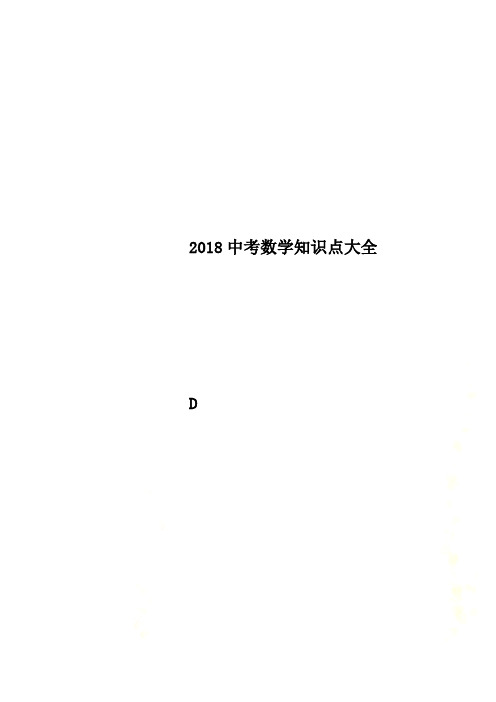 2018中考数学知识点大全

D